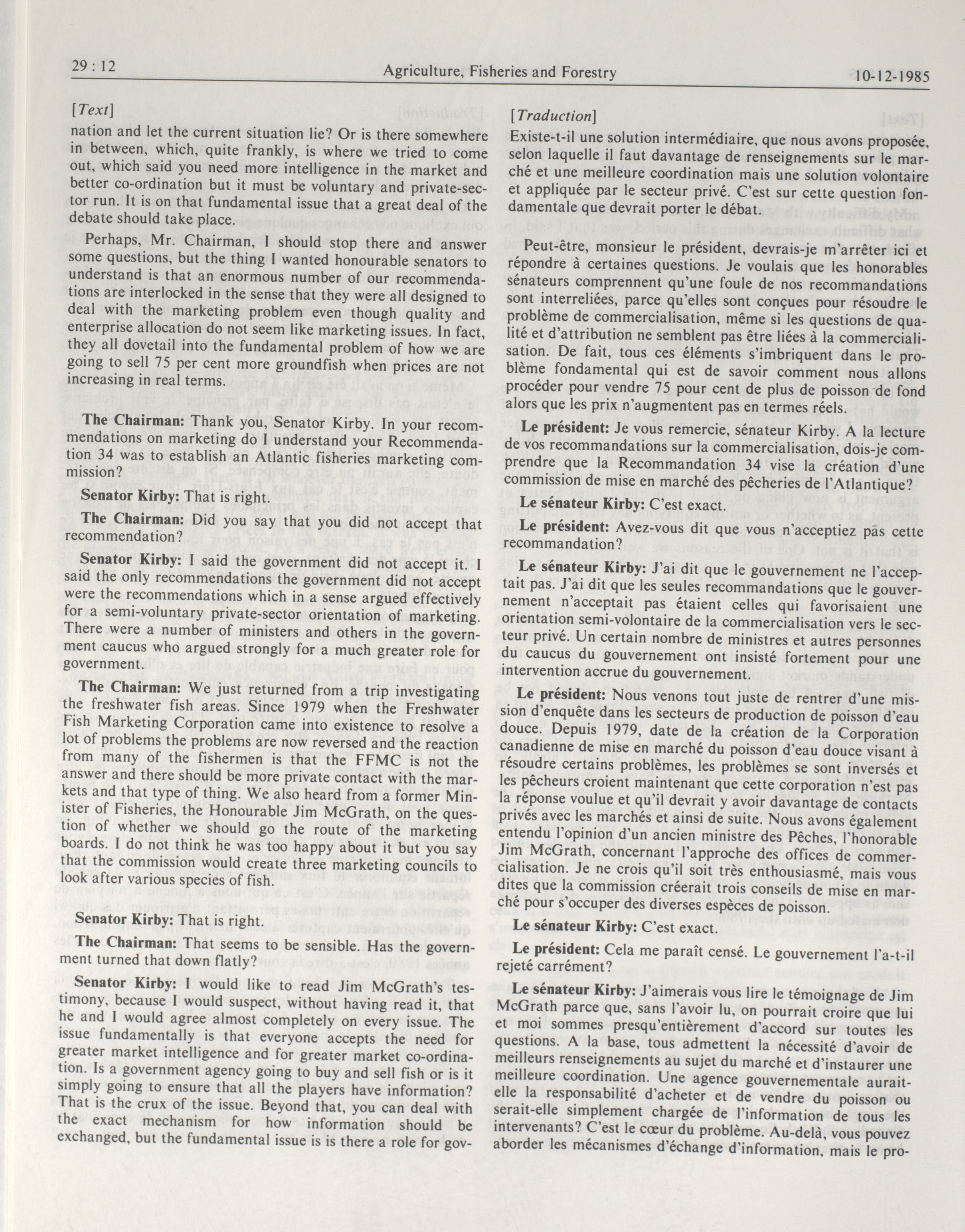 29 : 12

Agriculture, Fisheries and Forestry

10-12-1985

[Text]

nation and let the current situation lie? Or is there somewhere in between, which, quite frankly, is where we tried to come out, which said you need more intelligence in the market and better co-ordination but it must be voluntary and private-sector run. It is on that fundamental issue that a great deal of the debate should take place.

Perhaps, Mr. Chairman, I should stop there and answer some questions, but the thing I wanted honourable senators to understand is that an enormous number of our recommendations are interlocked in the sense that they were all designed to deal with the marketing problem even though quality and enterprise allocation do not seem like marketing issues. In fact, they all dovetail into the fundamental problem of how we are going to sell 75 per cent more groundfish when prices are not increasing in real terms.

The Chairman: Thank you, Senator Kirby. In your recommendations on marketing do I understand your Recommendation 34 was to establish an Atlantic fisheries marketing commission?

Senator Kirby: That is right.

The Chairman: Did you say that you did not accept that recommendation?

Senator Kirby: I said the government did not accept it. I said the only recommendations the government did not accept were the recommendations which in a sense argued effectively for a semi-voluntary private-sector orientation of marketing. There were a number of ministers and others in the government caucus who argued strongly for a much greater role for government.

The Chairman: We just returned from a trip investigating the freshwater fish areas. Since 1979 when the Freshwater Fish Marketing Corporation came into existence to resolve a lot of problems the problems are now reversed and the reaction from many of the fishermen is that the FFMC is not the answer and there should be more private contact with the markets and that type of thing. We also heard from a former Minister of Fisheries, the Honourable Jim McGrath, on the question of whether we should go the route of the marketing boards. I do not think he was too happy about it but you say that the commission would create three marketing councils to look after various species of fish.

Senator Kirby: That is right.

The Chairman: That seems to be sensible. Has the government turned that down flatly?

Senator Kirby: I would like to read Jim McGrath's testimony, because I would suspect, without having read it, that he and I would agree almost completely on every issue. The issue fundamentally is that everyone accepts the need for greater market intelligence and for greater market co-ordination. Is a government agency going to buy and sell fish or is it simply going to ensure that all the players have information? That is the crux of the issue. Beyond that, you can deal with the exact mechanism for how information should be exchanged, but the fundamental issue is is there a role for gov-

[Traduction]

Existe-t-il une solution intermédiaire, que nous avons proposée, selon laquelle il faut davantage de renseignements sur le marché et une meilleure coordination mais une solution volontaire et appliquée par le secteur privé. C'est sur cette question fondamentale que devrait porter le débat.

Peut-être, monsieur le président, devrais-je m'arrêter ici et répondre à certaines questions. Je voulais que les honorables sénateurs comprennent qu'une foule de nos recommandations sont interreliées, parce qu'elles sont conçues pour résoudre le problème de commercialisation, même si les questions de qualité et d'attribution ne semblent pas être liées à la commercialisation. De fait, tous ces éléments s'imbriquent dans le problème fondamental qui est de savoir comment nous allons procéder pour vendre 75 pour cent de plus de poisson de fond alors que les prix n'augmentent pas en termes réels.

Le président: Je vous remercie, sénateur Kirby. A la lecture de vos recommandations sur la commercialisation, dois-je comprendre que la Recommandation 34 vise la création d'une commission de mise en marché des pêcheries de l'Atlantique?

Le sénateur Kirby: C'est exact.

Le président: Avez-vous dit que vous n'acceptiez pas cette recommandation?

Le sénateur Kirby: J'ai dit que le gouvernement ne l'acceptait pas. J'ai dit que les seules recommandations que le gouvernement n'acceptait pas étaient celles qui favorisaient une orientation semi-volontaire de la commercialisation vers le secteur privé. Un certain nombre de ministres et autres personnes du caucus du gouvernement ont insisté fortement pour une intervention accrue du gouvernement.

Le président: Nous venons tout juste de rentrer d'une mission d'enquête dans les secteurs de production de poisson d'eau douce. Depuis 1979, date de la création de la Corporation canadienne de mise en marché du poisson d'eau douce visant à résoudre certains problèmes, les problèmes se sont inversés et les pêcheurs croient maintenant que cette corporation n'est pas la réponse voulue et qu'il devrait y avoir davantage de contacts privés avec les marchés et ainsi de suite. Nous avons également entendu l'opinion d'un ancien ministre des Pêches, l'honorable Jim McGrath, concernant l'approche des offices de commercialisation. Je ne crois qu'il soit très enthousiasmé, mais vous dites que la commission créerait trois conseils de mise en marché pour s'occuper des diverses espèces de poisson.

Le sénateur Kirby: C'est exact.

Le président: Cela me paraît censé. Le gouvernement l'a-t-il rejeté carrément?

Le sénateur Kirby: J'aimerais vous lire le témoignage de Jim McGrath parce que, sans l'avoir lu, on pourrait croire que lui et moi sommes presqu'entièrement d'accord sur toutes les questions. A la base, tous admettent la nécessité d'avoir de meilleurs renseignements au sujet du marché et d'instaurer une meilleure coordination. Une agence gouvernementale aurait-elle la responsabilité d'acheter et de vendre du poisson ou serait-elle simplement chargée de l'information de tous les intervenants? C'est le cœur du problème. Au-delà, vous pouvez aborder les mécanismes d'échange d'information, mais le pro-